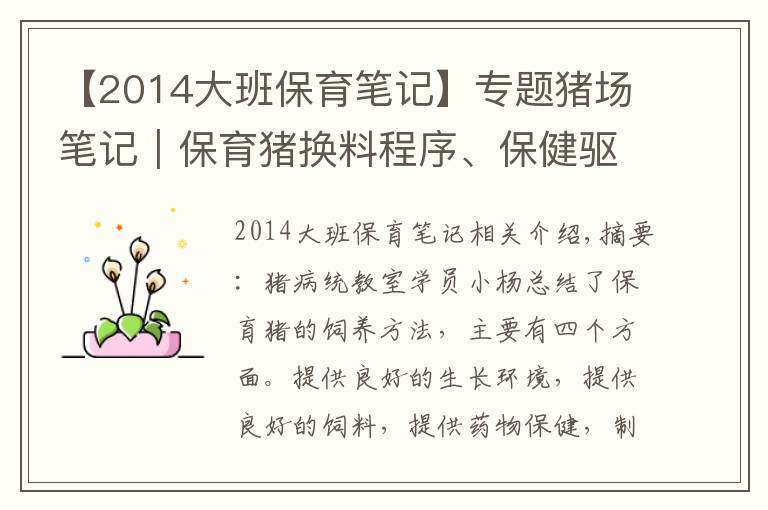 【2014大班保育笔记】专题猪场笔记｜保育猪换料程序、保健驱

2014大班保育笔记相关介绍，摘要：猪病统教室学员小杨总结了保育猪的饲养方法，主要有四个方面。提供良好的生长环境，提供良好的饲料，提供药物保健，制